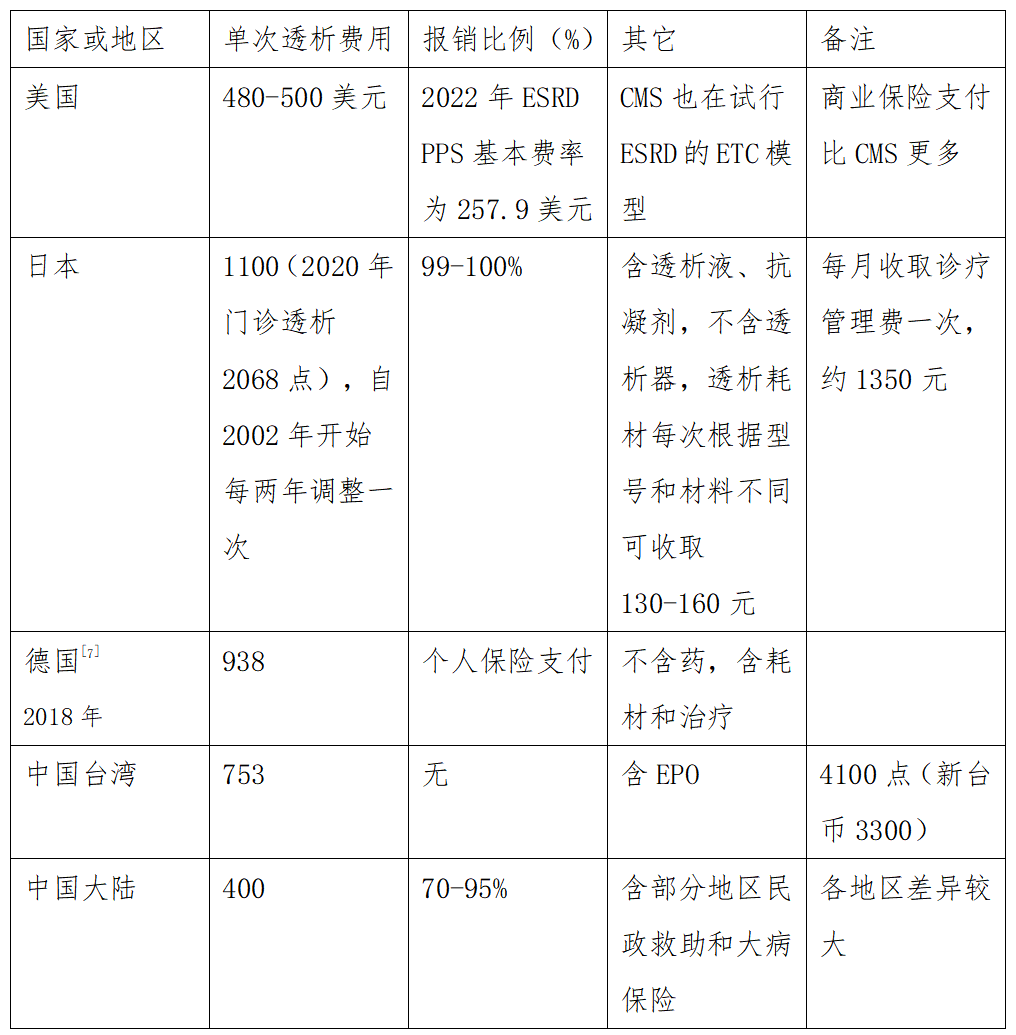 | 国家或地区 | 单次透析费用 | 报销比例（%） | 其它 | 备注 |
|---|---|---|---|---|
| 美国 | 480-500 美元 | 2022 年 ESRD PPS 基本费率为 257.9 美元 | CMS 也在试行 ESRD 的 ETC 模型 | 商业保险支付比 CMS 更多 |
| 日本 | 1100（2020 年门诊透析 2068 点），自 2002 年开始每两年调整一次 | 99-100% | 含透析液、抗凝剂，不含透析器，透析耗材每次根据型号和材料不同可收取 130-160 元 | 每月收取诊疗管理费一次，约 1350 元 |
| 德国$^{[7]}$ 2018 年 | 938 | 个人保险支付 | 不含药，含耗材和治疗 | |
| 中国台湾 | 753 | 无 | 含 EPO | 4100 点（新台币 3300） |
| 中国大陆 | 400 | 70-95% | 含部分地区民政救助和大病保险 | 各地区差异较大 |